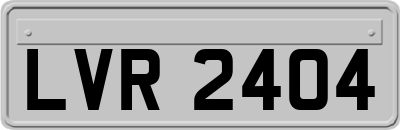 LVR 2404